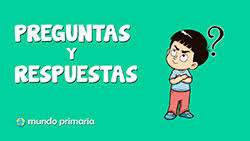 PREGUNTAS
Y
RESPUESTAS

?

mundo primaria